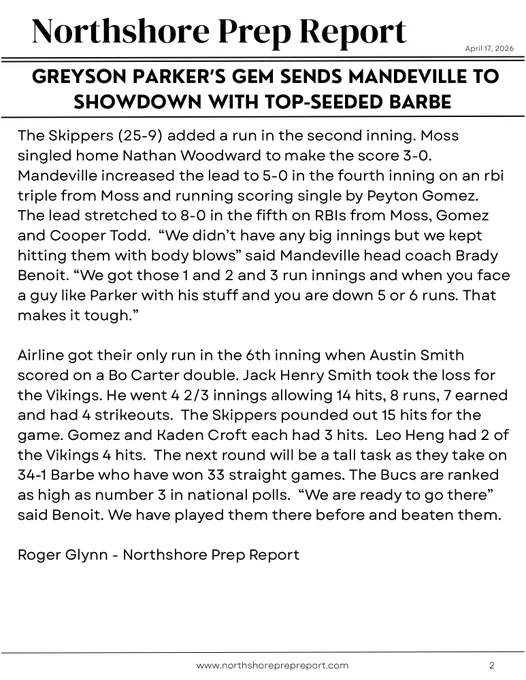 Northshore Prep Report

April 17, 2026

GREYSON PARKER'S GEM SENDS MANDEVILLE TO SHOWDOWN WITH TOP-SEEDED BARBE

The Skippers (25-9) added a run in the second inning. Moss singled home Nathan Woodward to make the score 3-0. Mandeville increased the lead to 5-0 in the fourth inning on an rbi triple from Moss and running scoring single by Peyton Gomez. The lead stretched to 8-0 in the fifth on RBIs from Moss, Gomez and Cooper Todd. "We didn't have any big innings but we kept hitting them with body blows" said Mandeville head coach Brady Benoit. "We got those 1 and 2 and 3 run innings and when you face a guy like Parker with his stuff and you are down 5 or 6 runs. That makes it tough."

Airline got their only run in the 6th inning when Austin Smith scored on a Bo Carter double. Jack Henry Smith took the loss for the Vikings. He went 4 2/3 innings allowing 14 hits, 8 runs, 7 earned and had 4 strikeouts. The Skippers pounded out 15 hits for the game. Gomez and Kaden Croft each had 3 hits. Leo Heng had 2 of the Vikings 4 hits. The next round will be a tall task as they take on 34-1 Barbe who have won 33 straight games. The Bucs are ranked as high as number 3 in national polls. "We are ready to go there" said Benoit. We have played them there before and beaten them.

Roger Glynn - Northshore Prep Report

www.northshoreprepreport.com

2